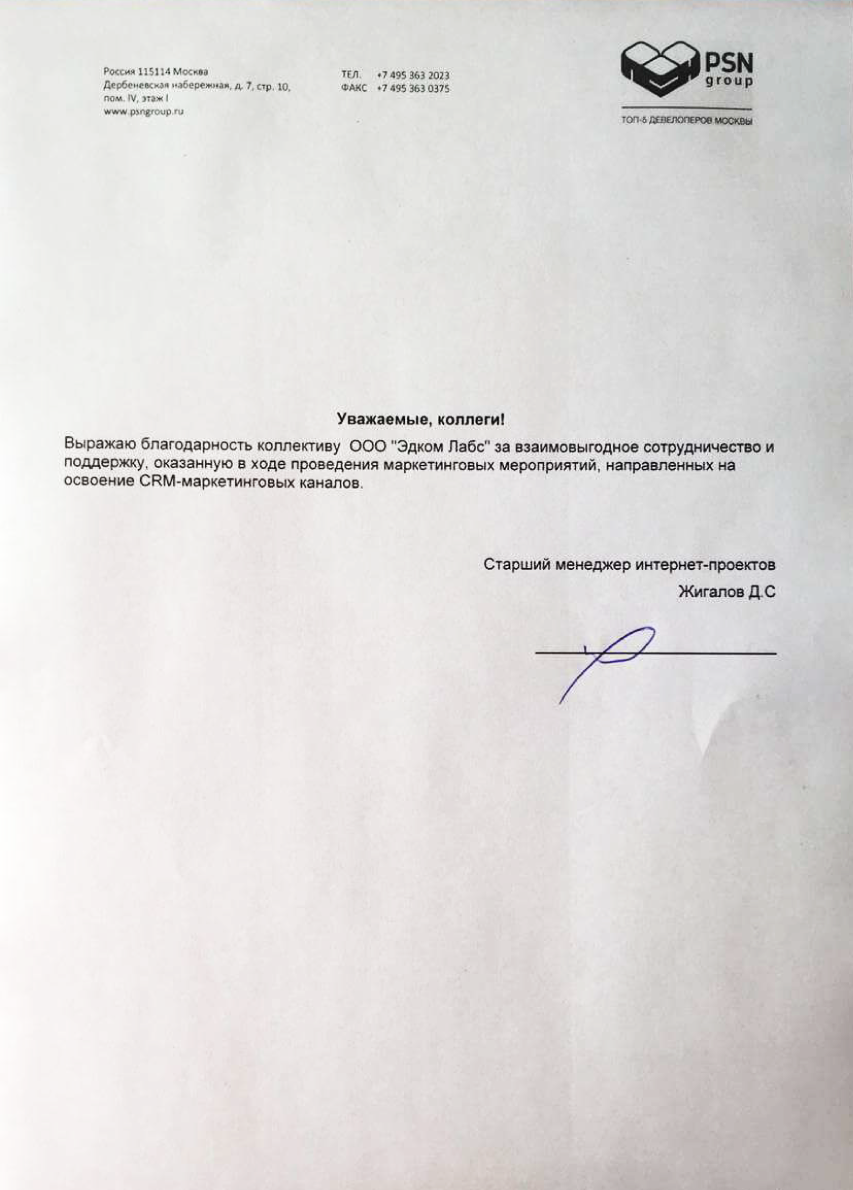 Россия 115114 Москва
Дербеневская набережная, д. 7, стр. 10,
пом. IV, этаж I
www.psngroup.ru

ТЕЛ. +7 495 363 2023
ФАКС +7 495 363 0375

PSN group

ТОП-6 ДЕВЕЛОПЕРОВ МОСКВЫ

Уважаемые, коллеги!

Выражаю благодарность коллективу ООО "Эдком Лабс" за взаимовыгодное сотрудничество и поддержку, оказанную в ходе проведения маркетинговых мероприятий, направленных на освоение CRM-маркетинговых каналов.

Старший менеджер интернет-проектов
Жигалов Д.С